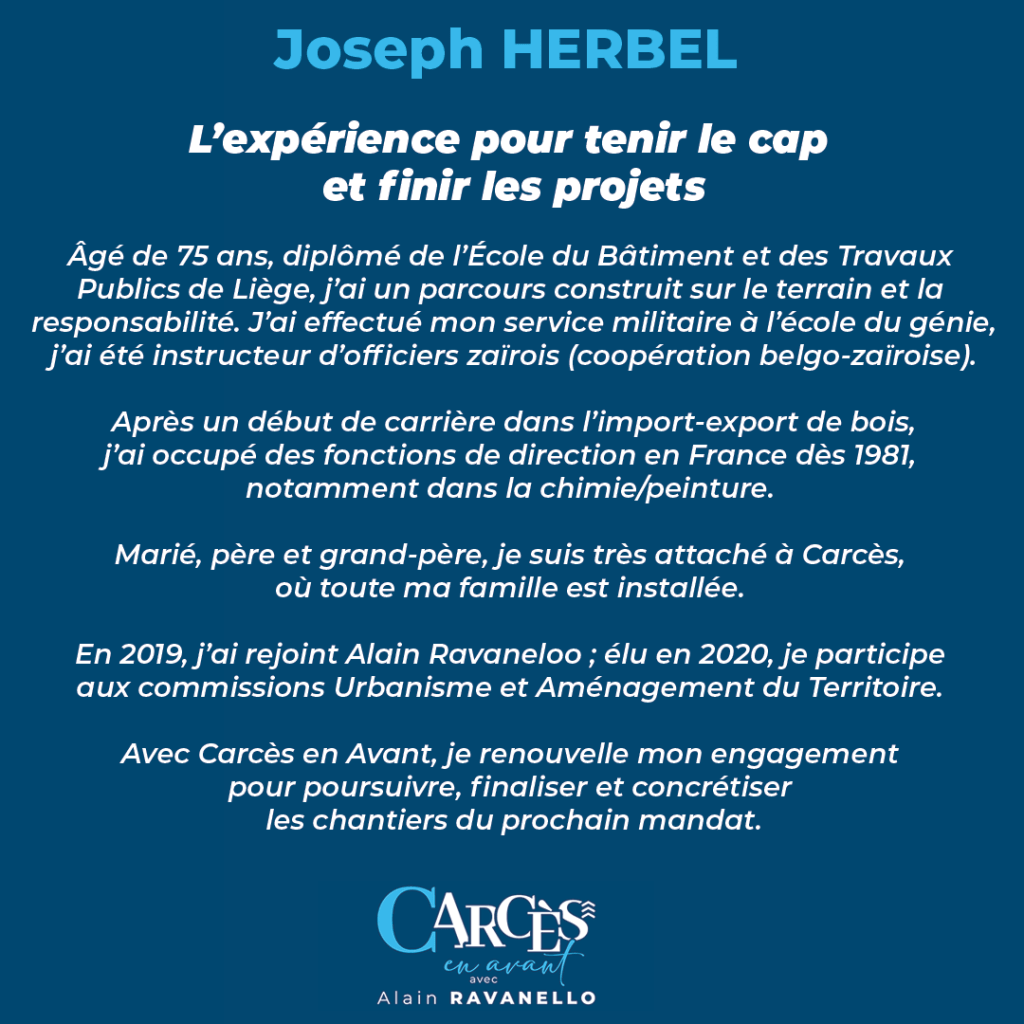 Joseph HERBEL

L’expérience pour tenir le cap et finir les projets

Âgé de 75 ans, diplômé de l’École du Bâtiment et des Travaux Publics de Liège, j’ai un parcours construit sur le terrain et la responsabilité. J’ai effectué mon service militaire à l’école du génie, j’ai été instructeur d’officiers zaïrois (coopération belgo-zaïroise).

Après un début de carrière dans l’import-export de bois, j’ai occupé des fonctions de direction en France dès 1981, notamment dans la chimie/peinture.

Marié, père et grand-père, je suis très attaché à Carcès, où toute ma famille est installée.

En 2019, j’ai rejoint Alain Ravaneloo ; élu en 2020, je participe aux commissions Urbanisme et Aménagement du Territoire.

Avec Carcès en Avant, je renouvelle mon engagement pour poursuivre, finaliser et concrétiser les chantiers du prochain mandat.

CARCÈS
en avant
avec
Alain RAVANELLO